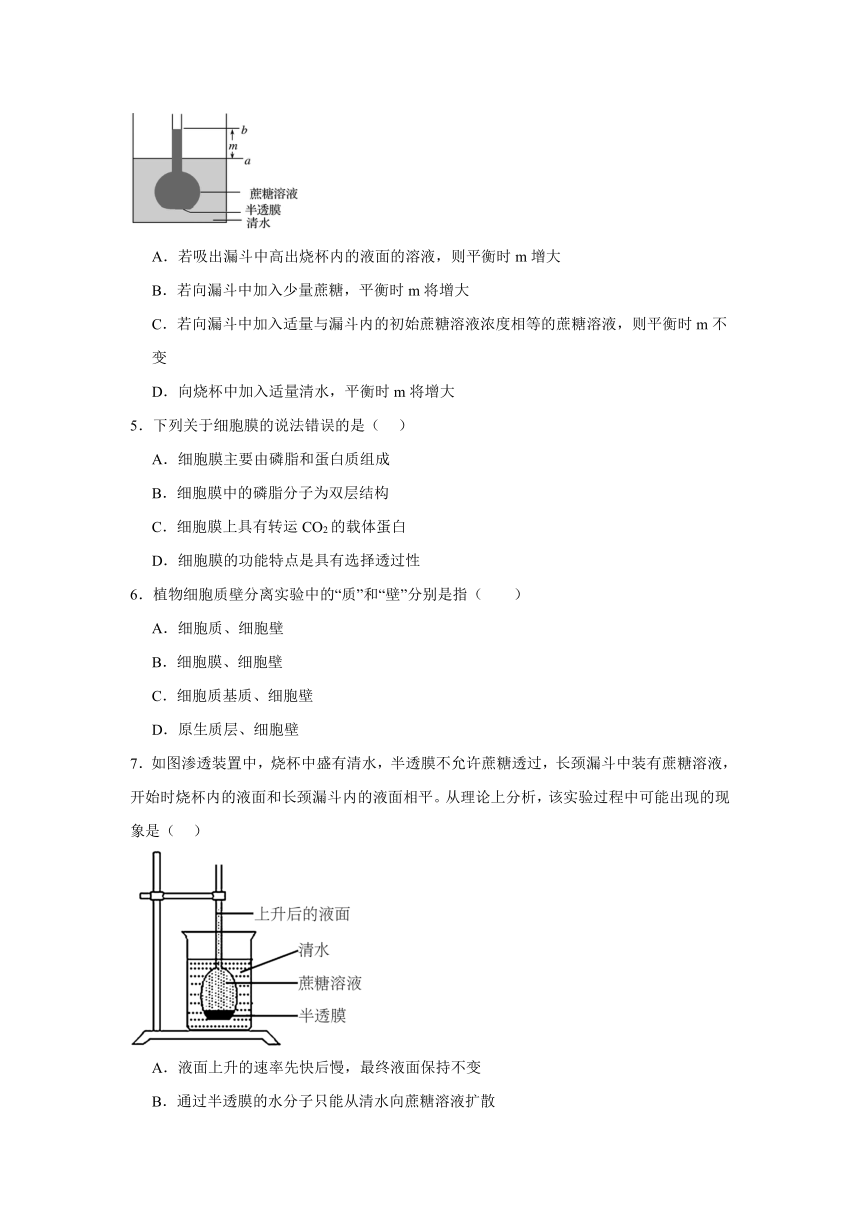 b
m
a
蔗糖溶液
半透膜
清水

A．若吸出漏斗中高出烧杯内的液面的溶液，则平衡时 m 增大

B．若向漏斗中加入少量蔗糖，平衡时 m 将增大

C．若向漏斗中加入适量与漏斗内的初始蔗糖溶液浓度相等的蔗糖溶液，则平衡时 m 不变

D．向烧杯中加入适量清水，平衡时 m 将增大

5．下列关于细胞膜的说法错误的是（　）

A．细胞膜主要由磷脂和蛋白质组成

B．细胞膜中的磷脂分子为双层结构

C．细胞膜上具有转运 $CO_2$ 的载体蛋白

D．细胞膜的功能特点是具有选择透过性

6．植物细胞质壁分离实验中的“质”和“壁”分别是指（　　）

A．细胞质、细胞壁

B．细胞膜、细胞壁

C．细胞质基质、细胞壁

D．原生质层、细胞壁

7．如图渗透装置中，烧杯中盛有清水，半透膜不允许蔗糖透过，长颈漏斗中装有蔗糖溶液，开始时烧杯内的液面和长颈漏斗内的液面相平。从理论上分析，该实验过程中可能出现的现象是（　）

上升后的液面
清水
蔗糖溶液
半透膜

A．液面上升的速率先快后慢，最终液面保持不变

B．通过半透膜的水分子只能从清水向蔗糖溶液扩散